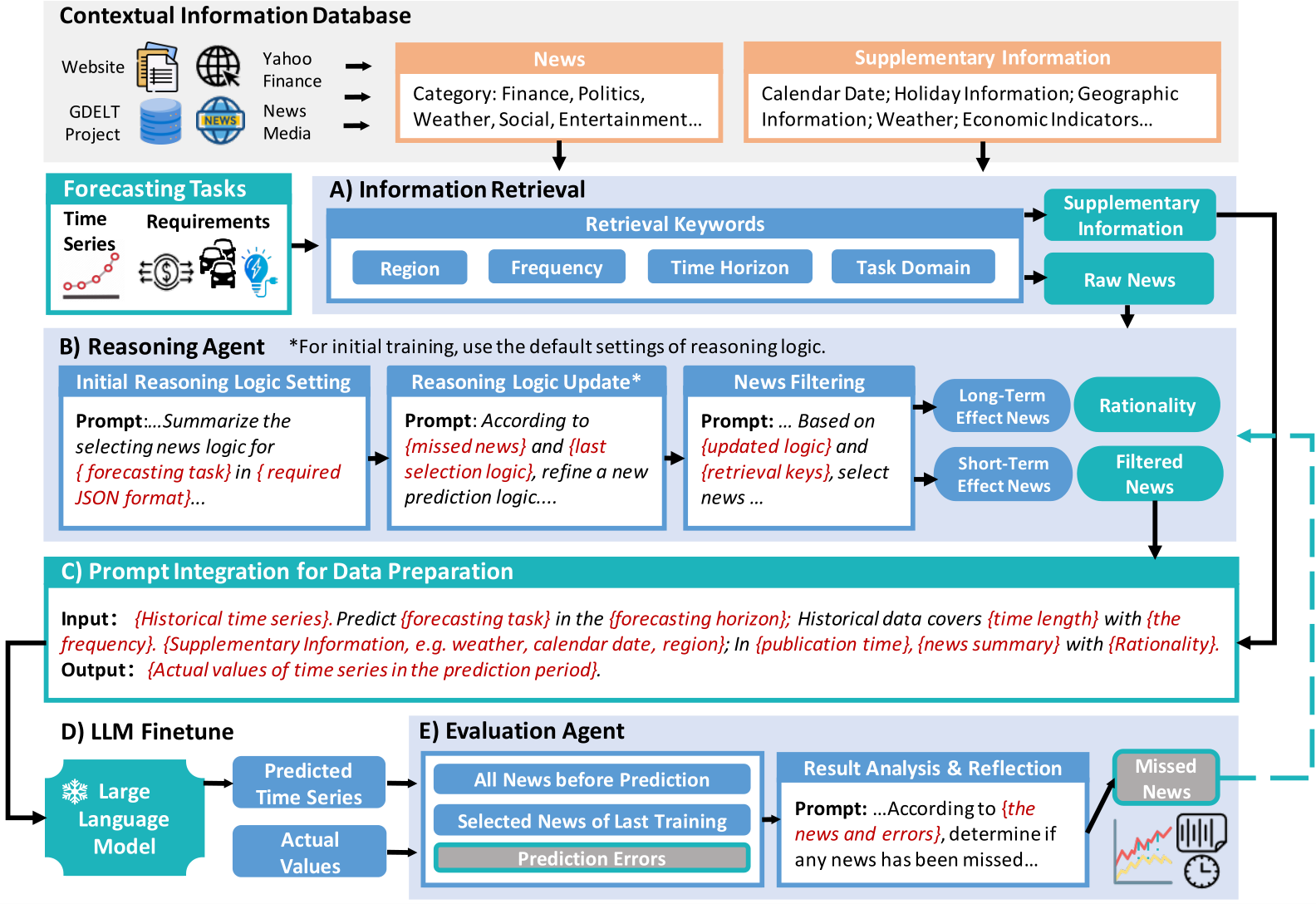 Contextual Information Database

Website

Yahoo Finance

GDELT Project

NEWS

News Media

News

Category: Finance, Politics, Weather, Social, Entertainment...

Supplementary Information

Calendar Date; Holiday Information; Geographic Information; Weather; Economic Indicators...

Forecasting Tasks

Time Series

Requirements

A) Information Retrieval

Retrieval Keywords

Region

Frequency

Time Horizon

Task Domain

Supplementary Information

Raw News

B) Reasoning Agent *For initial training, use the default settings of reasoning logic.

Initial Reasoning Logic Setting

Prompt:...Summarize the selecting news logic for { forecasting task} in { required JSON format}...

Reasoning Logic Update*

Prompt: According to {missed news} and {last selection logic}, refine a new prediction logic....

News Filtering

Prompt: ... Based on {updated logic} and {retrieval keys}, select news ...

Long-Term Effect News

Short-Term Effect News

Rationality

Filtered News

C) Prompt Integration for Data Preparation

Input: {Historical time series}. Predict {forecasting task} in the {forecasting horizon}; Historical data covers {time length} with {the frequency}. {Supplementary Information, e.g. weather, calendar date, region}; In {publication time}, {news summary} with {Rationality}.
Output: {Actual values of time series in the prediction period}.

D) LLM Finetune

Large Language Model

Predicted Time Series

Actual Values

E) Evaluation Agent

All News before Prediction

Selected News of Last Training

Prediction Errors

Result Analysis & Reflection

Prompt: ...According to {the news and errors}, determine if any news has been missed...

Missed News